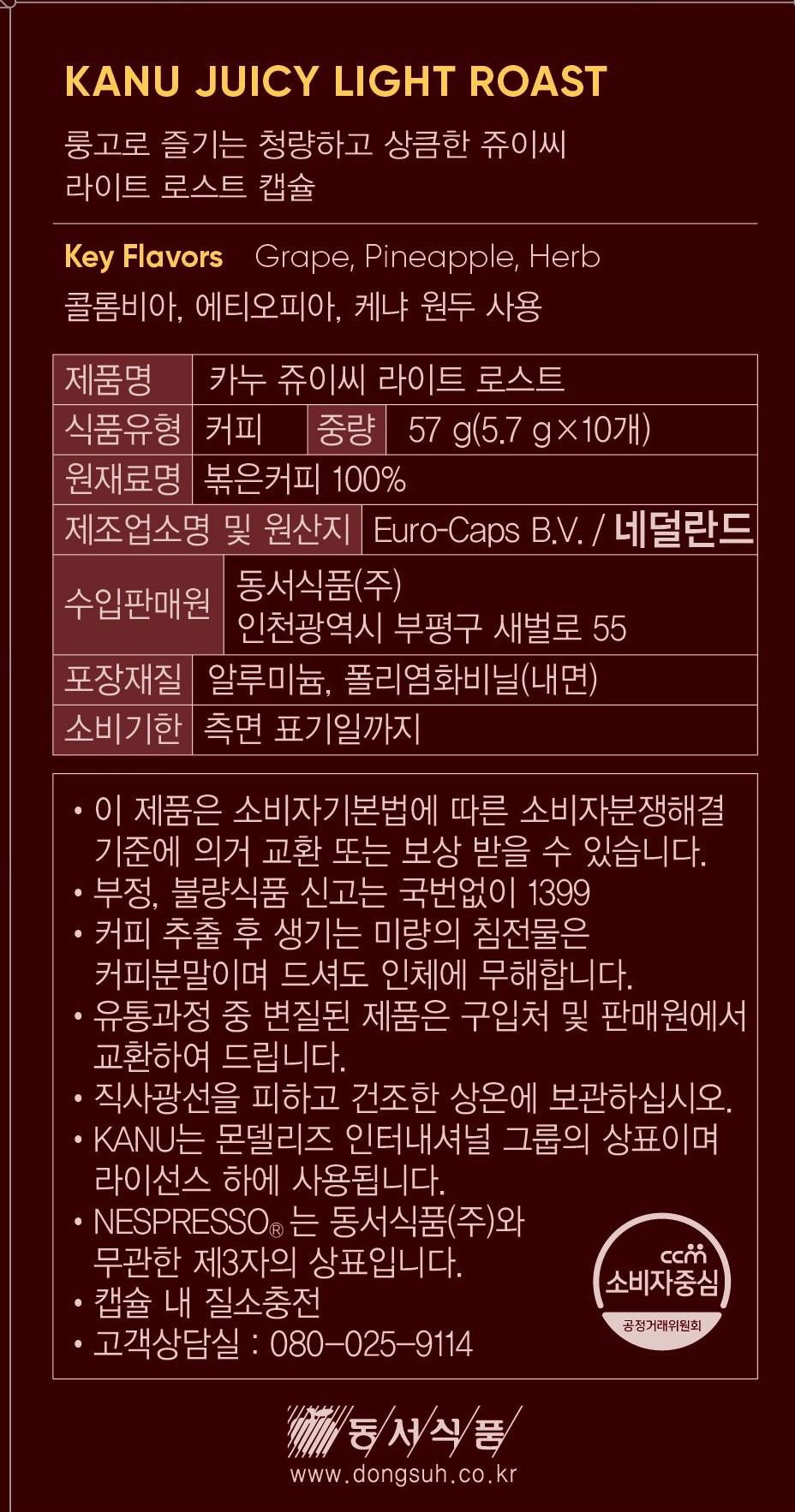 KANU JUICY LIGHT ROAST

룽고로 즐기는 청량하고 상큼한 쥬이씨 라이트 로스트 캡슐

Key Flavors Grape, Pineapple, Herb
콜롬비아, 에티오피아, 케냐 원두 사용

| 제품명 | 카누 쥬이씨 라이트 로스트 | | |
|---|---|---|---|
| 식품유형 | 커피 | 중량 | 57 g(5.7 g×10개) |
| 원재료명 | 볶은커피 100% | | |
| 제조업소명 및 원산지 | Euro-Caps B.V. / 네덜란드 | | |
| 수입판매원 | 동서식품(주) 인천광역시 부평구 새벌로 55 | | |
| 포장재질 | 알루미늄, 폴리염화비닐(내면) | | |
| 소비기한 | 측면 표기일까지 | | |

• 이 제품은 소비자기본법에 따른 소비자분쟁해결 기준에 의거 교환 또는 보상 받을 수 있습니다.
• 부정, 불량식품 신고는 국번없이 1399
• 커피 추출 후 생기는 미량의 침전물은 커피분말이며 드셔도 인체에 무해합니다.
• 유통과정 중 변질된 제품은 구입처 및 판매원에서 교환하여 드립니다.
• 직사광선을 피하고 건조한 상온에 보관하십시오.
• KANU는 몬델리즈 인터내셔널 그룹의 상표이며 라이선스 하에 사용됩니다.
• NESPRESSO® 는 동서식품(주)와 무관한 제3자의 상표입니다.
• 캡슐 내 질소충전
• 고객상담실 : 080-025-9114

ccm 소비자중심 공정거래위원회

동서식품
www.dongsuh.co.kr